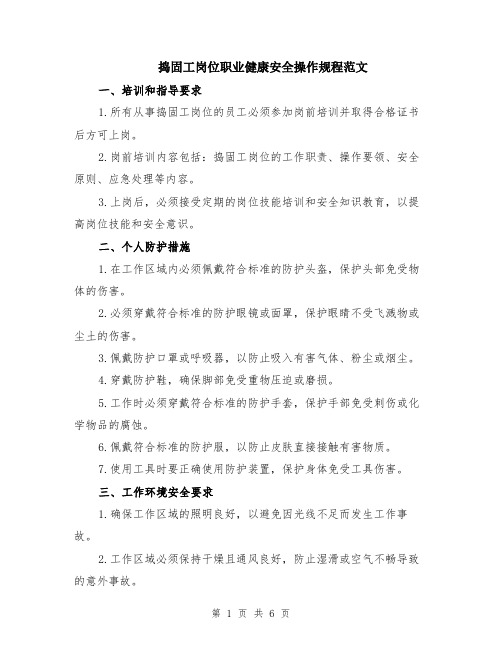 捣固工岗位职业健康安全操作规程范文

一、培训和指导要求

1.所有从事捣固工岗位的员工必须参加岗前培训并取得合格证书后方可上岗。

2.岗前培训内容包括：捣固工岗位的工作职责、操作要领、安全原则、应急处理等内容。

3.上岗后，必须接受定期的岗位技能培训和安全知识教育，以提高岗位技能和安全意识。

二、个人防护措施

1.在工作区域内必须佩戴符合标准的防护头盔，保护头部免受物体的伤害。

2.必须穿戴符合标准的防护眼镜或面罩，保护眼睛不受飞溅物或尘土的伤害。

3.佩戴防护口罩或呼吸器，以防止吸入有害气体、粉尘或烟尘。

4.穿戴防护鞋，确保脚部免受重物压迫或磨损。

5.工作时必须穿戴符合标准的防护手套，保护手部免受刺伤或化学物品的腐蚀。

6.佩戴符合标准的防护服，以防止皮肤直接接触有害物质。

7.使用工具时要正确使用防护装置，保护身体免受工具伤害。

三、工作环境安全要求

1.确保工作区域的照明良好，以避免因光线不足而发生工作事故。

2.工作区域必须保持干燥且通风良好，防止湿滑或空气不畅导致的意外事故。

第 1 页 共 6 页